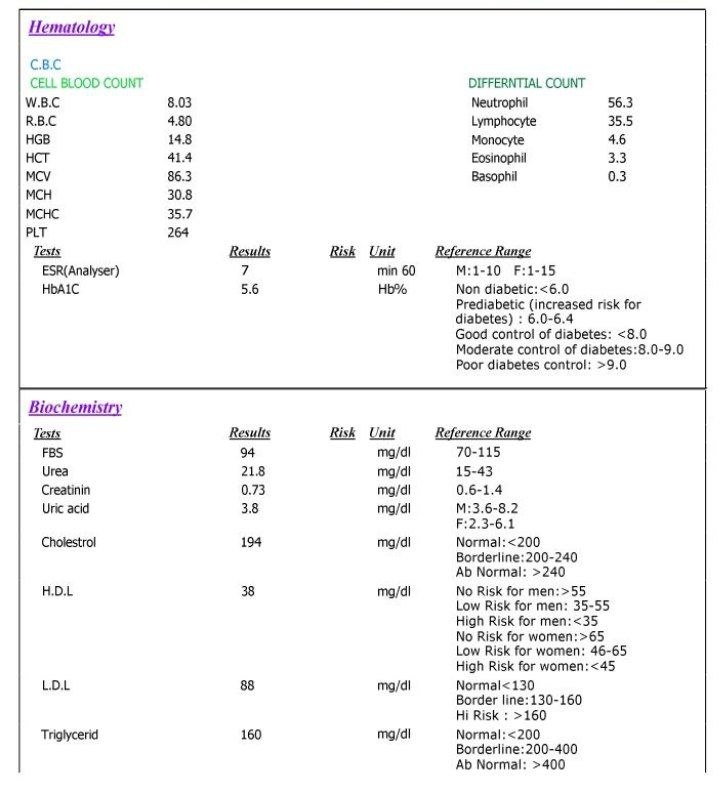 Hematology

C.B.C
CELL BLOOD COUNT

| | |
|---|---|
| W.B.C | 8.03 |
| R.B.C | 4.80 |
| HGB | 14.8 |
| HCT | 41.4 |
| MCV | 86.3 |
| MCH | 30.8 |
| MCHC | 35.7 |
| PLT | 264 |

DIFFERNTIAL COUNT

| | |
|---|---|
| Neutrophil | 56.3 |
| Lymphocyte | 35.5 |
| Monocyte | 4.6 |
| Eosinophil | 3.3 |
| Basophil | 0.3 |

| Tests | Results | Risk | Unit | Reference Range |
|---|---|---|---|---|
| ESR(Analyser) | 7 | | min 60 | M:1-10 F:1-15 |
| HbA1C | 5.6 | | Hb% | Non diabetic:<6.0 Prediabetic (increased risk for diabetes) : 6.0-6.4 Good control of diabetes: <8.0 Moderate control of diabetes:8.0-9.0 Poor diabetes control: >9.0 |

Biochemistry

| Tests | Results | Risk | Unit | Reference Range |
|---|---|---|---|---|
| FBS | 94 | | mg/dl | 70-115 |
| Urea | 21.8 | | mg/dl | 15-43 |
| Creatinin | 0.73 | | mg/dl | 0.6-1.4 |
| Uric acid | 3.8 | | mg/dl | M:3.6-8.2 F:2.3-6.1 |
| Cholestrol | 194 | | mg/dl | Normal:<200 Borderline:200-240 Ab Normal: >240 |
| H.D.L | 38 | | mg/dl | No Risk for men:>55 Low Risk for men: 35-55 High Risk for men:<35 No Risk for women:>65 Low Risk for women: 46-65 High Risk for women:<45 |
| L.D.L | 88 | | mg/dl | Normal<130 Border line:130-160 Hi Risk : >160 |
| Triglycerid | 160 | | mg/dl | Normal:<200 Borderline:200-400 Ab Normal: >400 |